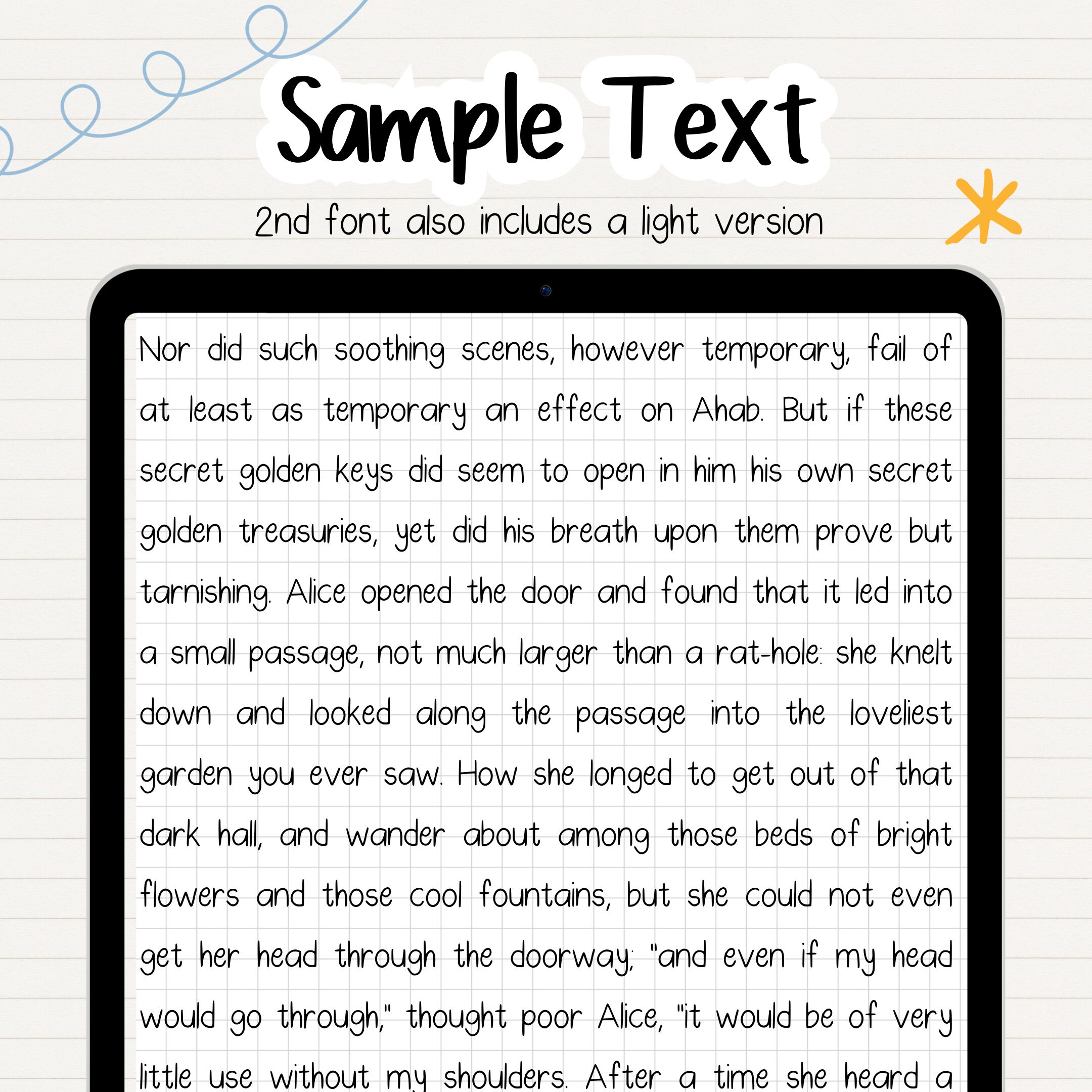 Sample Text

2nd font also includes a light version

Nor did such soothing scenes, however temporary, fail of at least as temporary an effect on Ahab. But if these secret golden keys did seem to open in him his own secret golden treasuries, yet did his breath upon them prove but tarnishing. Alice opened the door and found that it led into a small passage, not much larger than a rat-hole: she knelt down and looked along the passage into the loveliest garden you ever saw. How she longed to get out of that dark hall, and wander about among those beds of bright flowers and those cool fountains, but she could not even get her head through the doorway; "and even if my head would go through," thought poor Alice, "it would be of very little use without my shoulders. After a time she heard a